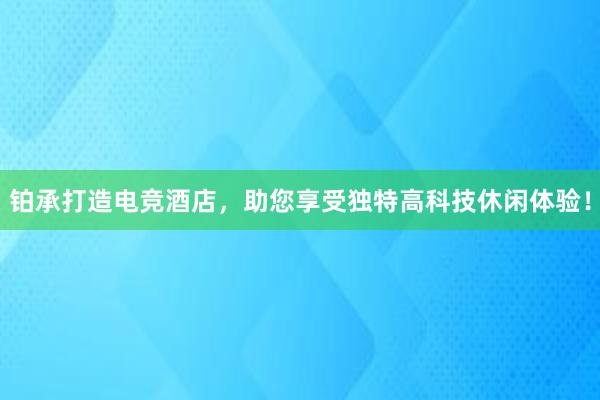 铂承打造电竞酒店，助您享受独特高科技休闲体验！